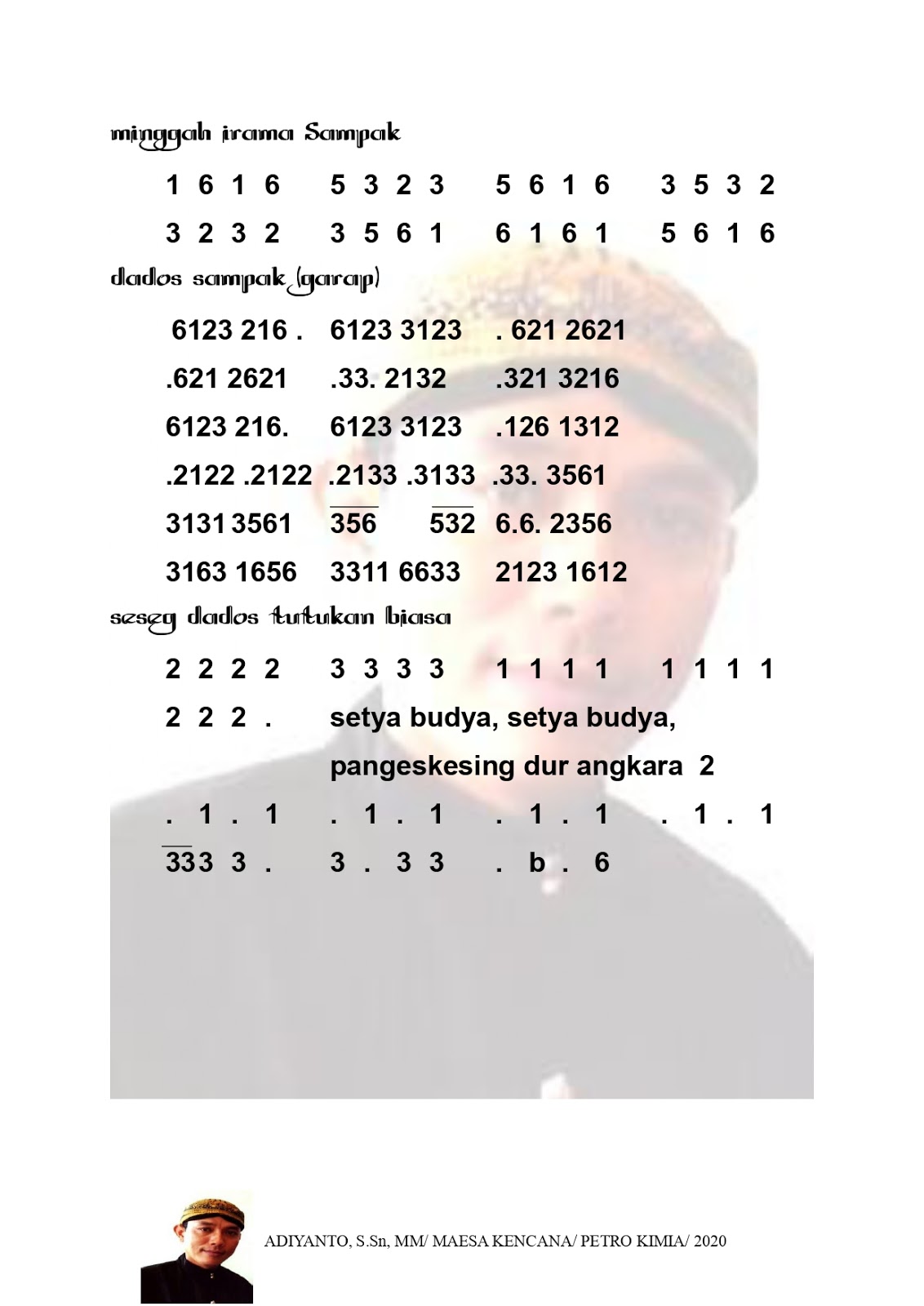 minggah irama Sampak

1 6 1 6   5 3 2 3   5 6 1 6   3 5 3 2

3 2 3 2   3 5 6 1   6 1 6 1   5 6 1 6

dados sampak (garap)

6123 216 .   6123 3123   . 621 2621

.621 2621   .33. 2132   .321 3216

6123 216.   6123 3123   .126 1312

.2122 .2122   .2133 .3133   .33. 3561

3131 3561   $\overline{356}$   $\overline{532}$   6.6. 2356

3163 1656   3311 6633   2123 1612

seseg dados tutukan biasa

2 2 2 2   3 3 3 3   1 1 1 1   1 1 1 1

2 2 2 .   setya budya, setya budya,

pangeskesing dur angkara 2

. 1 . 1   . 1 . 1   . 1 . 1   . 1 . 1

$\overline{33}$3 3 .   3 . 3 3   . b . 6

ADIYANTO, S.Sn, MM/ MAESA KENCANA/ PETRO KIMIA/ 2020